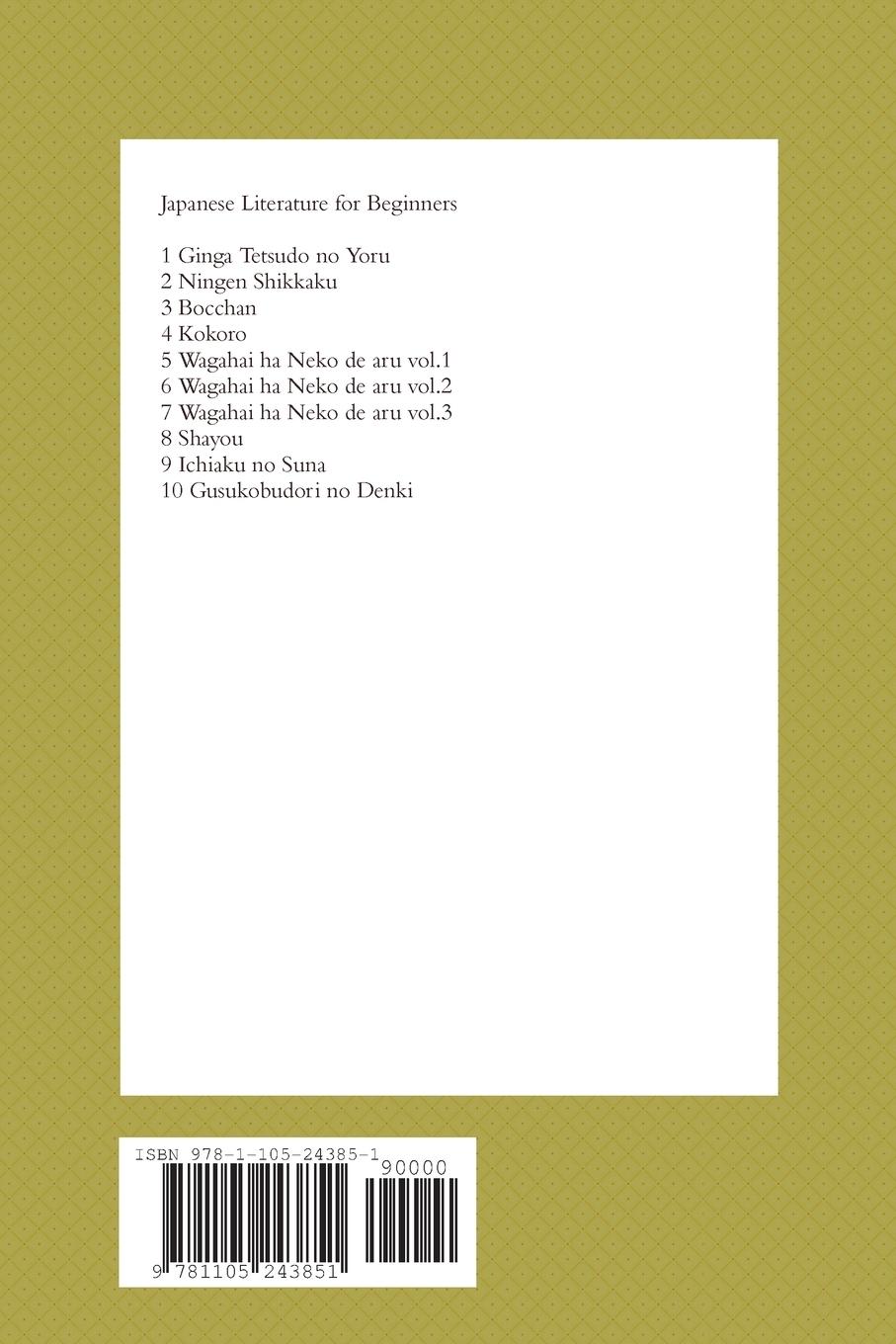 Japanese Literature for Beginners

1 Ginga Tetsudo no Yoru
2 Ningen Shikkaku
3 Bocchan
4 Kokoro
5 Wagahai ha Neko de aru vol.1
6 Wagahai ha Neko de aru vol.2
7 Wagahai ha Neko de aru vol.3
8 Shayou
9 Ichiaku no Suna
10 Gusukobudori no Denki

ISBN 978-1-105-24385-1

90000

9 781105 243851